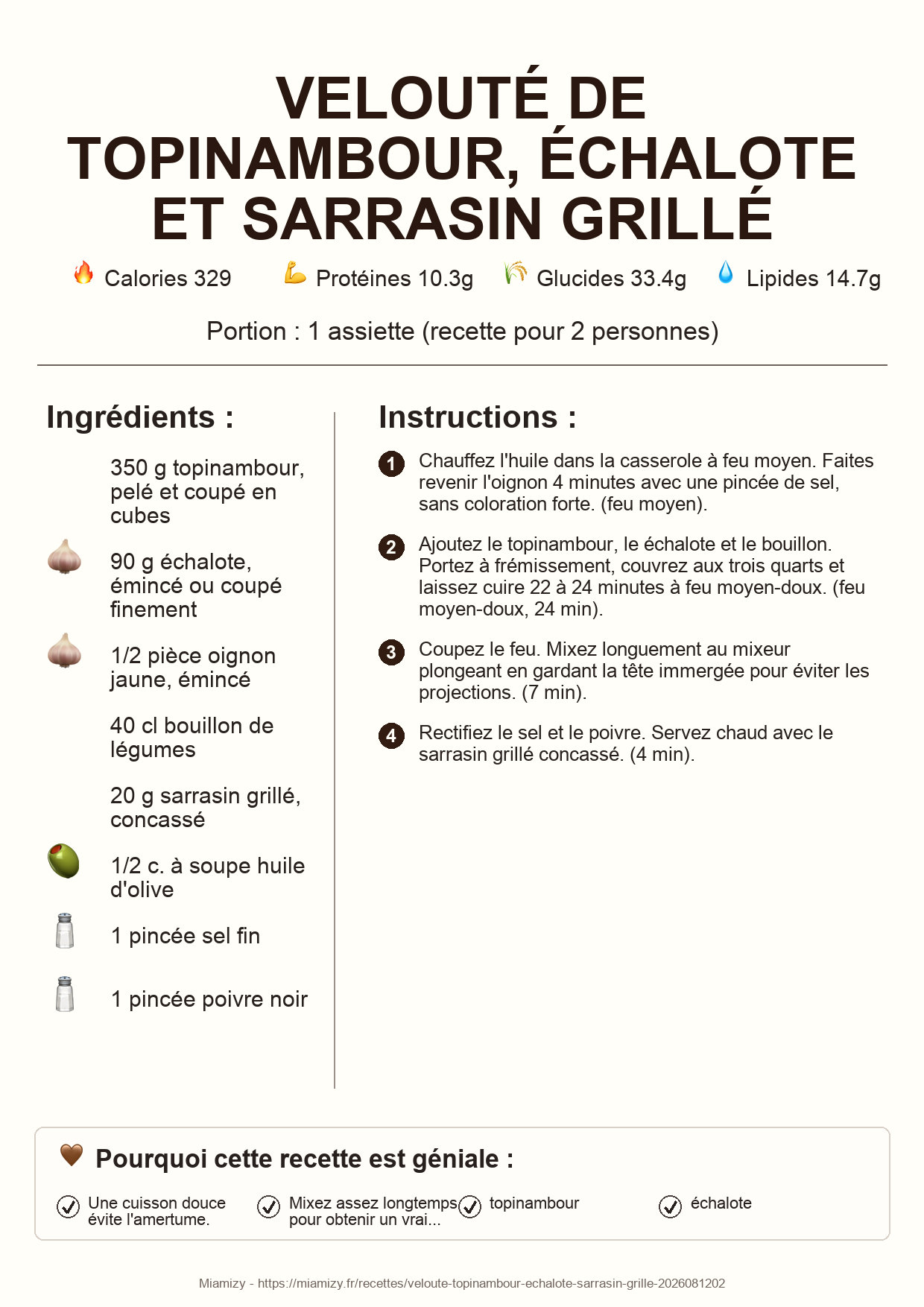 VELOUTÉ DE TOPINAMBOUR, ÉCHALOTE ET SARRASIN GRILLÉ

Calories 329 Protéines 10.3g Glucides 33.4g Lipides 14.7g

Portion : 1 assiette (recette pour 2 personnes)

Ingrédients :

350 g topinambour, pelé et coupé en cubes

90 g échalote, émincé ou coupé finement

1/2 pièce oignon jaune, émincé

40 cl bouillon de légumes

20 g sarrasin grillé, concassé

1/2 c. à soupe huile d'olive

1 pincée sel fin

1 pincée poivre noir

Instructions :

1 Chauffez l'huile dans la casserole à feu moyen. Faites revenir l'oignon 4 minutes avec une pincée de sel, sans coloration forte. (feu moyen).

2 Ajoutez le topinambour, le échalote et le bouillon. Portez à frémissement, couvrez aux trois quarts et laissez cuire 22 à 24 minutes à feu moyen-doux. (feu moyen-doux, 24 min).

3 Coupez le feu. Mixez longuement au mixeur plongeant en gardant la tête immergée pour éviter les projections. (7 min).

4 Rectifiez le sel et le poivre. Servez chaud avec le sarrasin grillé concassé. (4 min).

Pourquoi cette recette est géniale :

Une cuisson douce évite l'amertume.

Mixez assez longtemps pour obtenir un vrai...

topinambour

échalote

Miamizy - https://miamizy.fr/recettes/veloute-topinambour-echalote-sarrasin-grille-2026081202